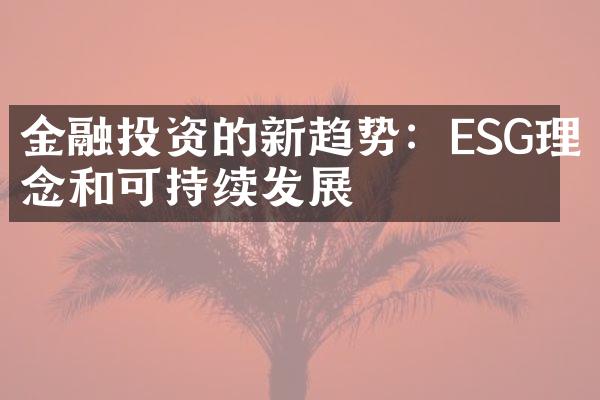 金融投资的新趋势：ESG理念和可持续发展